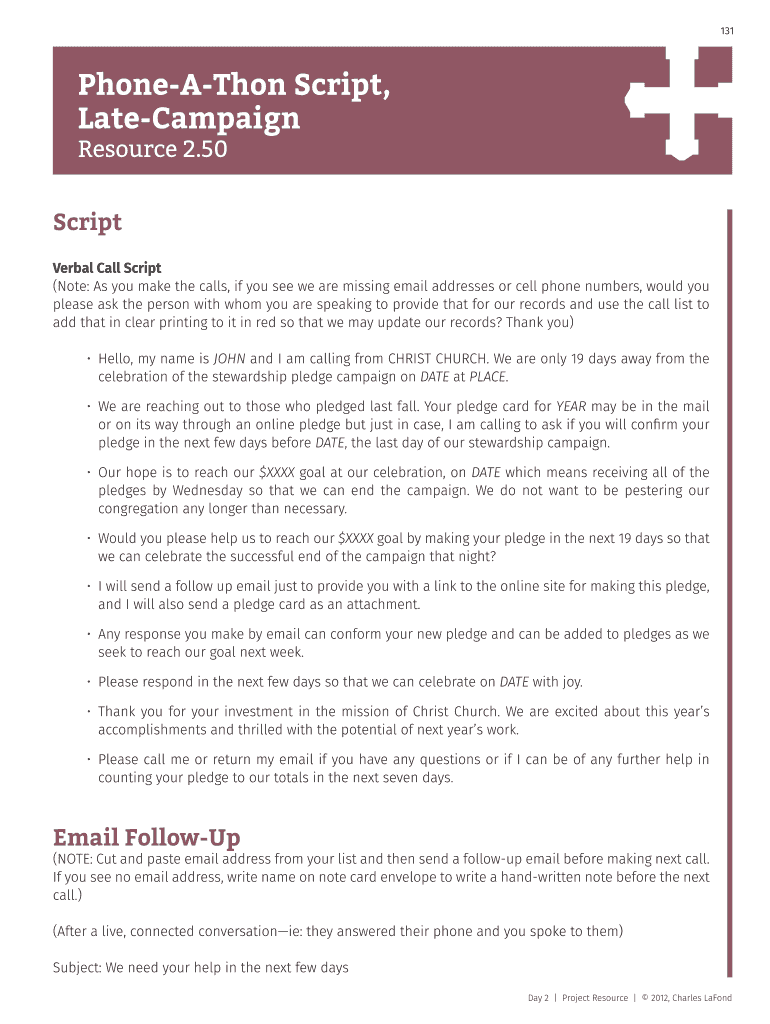 131

Phone-A-Thon Script, Late-Campaign

Resource 2.50

Script

Verbal Call Script
(Note: As you make the calls, if you see we are missing email addresses or cell phone numbers, would you please ask the person with whom you are speaking to provide that for our records and use the call list to add that in clear printing to it in red so that we may update our records? Thank you)

• Hello, my name is JOHN and I am calling from CHRIST CHURCH. We are only 19 days away from the celebration of the stewardship pledge campaign on DATE at PLACE.

• We are reaching out to those who pledged last fall. Your pledge card for YEAR may be in the mail or on its way through an online pledge but just in case, I am calling to ask if you will confirm your pledge in the next few days before DATE, the last day of our stewardship campaign.

• Our hope is to reach our $XXXX goal at our celebration, on DATE which means receiving all of the pledges by Wednesday so that we can end the campaign. We do not want to be pestering our congregation any longer than necessary.

• Would you please help us to reach our $XXXX goal by making your pledge in the next 19 days so that we can celebrate the successful end of the campaign that night?

• I will send a follow up email just to provide you with a link to the online site for making this pledge, and I will also send a pledge card as an attachment.

• Any response you make by email can conform your new pledge and can be added to pledges as we seek to reach our goal next week.

• Please respond in the next few days so that we can celebrate on DATE with joy.

• Thank you for your investment in the mission of Christ Church. We are excited about this year's accomplishments and thrilled with the potential of next year's work.

• Please call me or return my email if you have any questions or if I can be of any further help in counting your pledge to our totals in the next seven days.

Email Follow-Up
(NOTE: Cut and paste email address from your list and then send a follow-up email before making next call. If you see no email address, write name on note card envelope to write a hand-written note before the next call.)

(After a live, connected conversation—ie: they answered their phone and you spoke to them)

Subject: We need your help in the next few days

Day 2 | Project Resource | © 2012, Charles LaFond